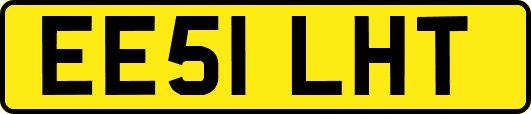 EE51 LHT